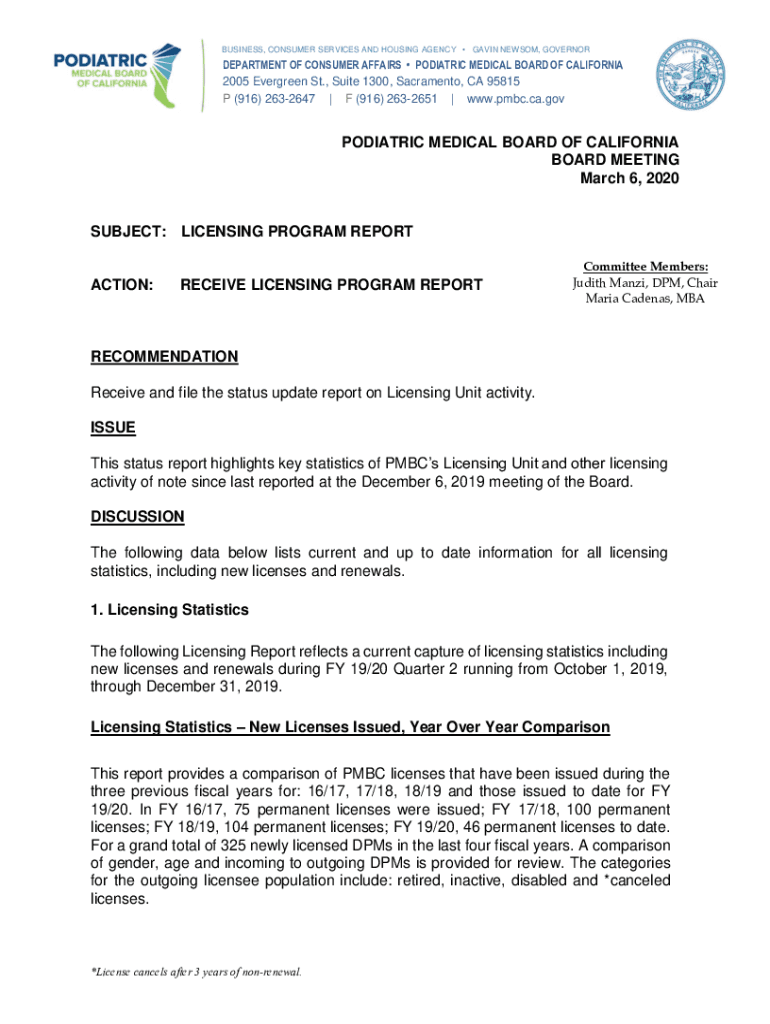 PODIATRIC MEDICAL BOARD OF CALIFORNIA

BUSINESS, CONSUMER SERVICES AND HOUSING AGENCY • GAVIN NEWSOM, GOVERNOR
DEPARTMENT OF CONSUMER AFFAIRS • PODIATRIC MEDICAL BOARD OF CALIFORNIA
2005 Evergreen St., Suite 1300, Sacramento, CA 95815
P (916) 263-2647 | F (916) 263-2651 | www.pmbc.ca.gov

PODIATRIC MEDICAL BOARD OF CALIFORNIA
BOARD MEETING
March 6, 2020

SUBJECT: LICENSING PROGRAM REPORT

ACTION: RECEIVE LICENSING PROGRAM REPORT

Committee Members:
Judith Manzi, DPM, Chair
Maria Cadenas, MBA

RECOMMENDATION

Receive and file the status update report on Licensing Unit activity.

ISSUE

This status report highlights key statistics of PMBC's Licensing Unit and other licensing activity of note since last reported at the December 6, 2019 meeting of the Board.

DISCUSSION

The following data below lists current and up to date information for all licensing statistics, including new licenses and renewals.

1. Licensing Statistics

The following Licensing Report reflects a current capture of licensing statistics including new licenses and renewals during FY 19/20 Quarter 2 running from October 1, 2019, through December 31, 2019.

Licensing Statistics – New Licenses Issued, Year Over Year Comparison

This report provides a comparison of PMBC licenses that have been issued during the three previous fiscal years for: 16/17, 17/18, 18/19 and those issued to date for FY 19/20. In FY 16/17, 75 permanent licenses were issued; FY 17/18, 100 permanent licenses; FY 18/19, 104 permanent licenses; FY 19/20, 46 permanent licenses to date. For a grand total of 325 newly licensed DPMs in the last four fiscal years. A comparison of gender, age and incoming to outgoing DPMs is provided for review. The categories for the outgoing licensee population include: retired, inactive, disabled and *canceled licenses.

*License cancels after 3 years of non-renewal.